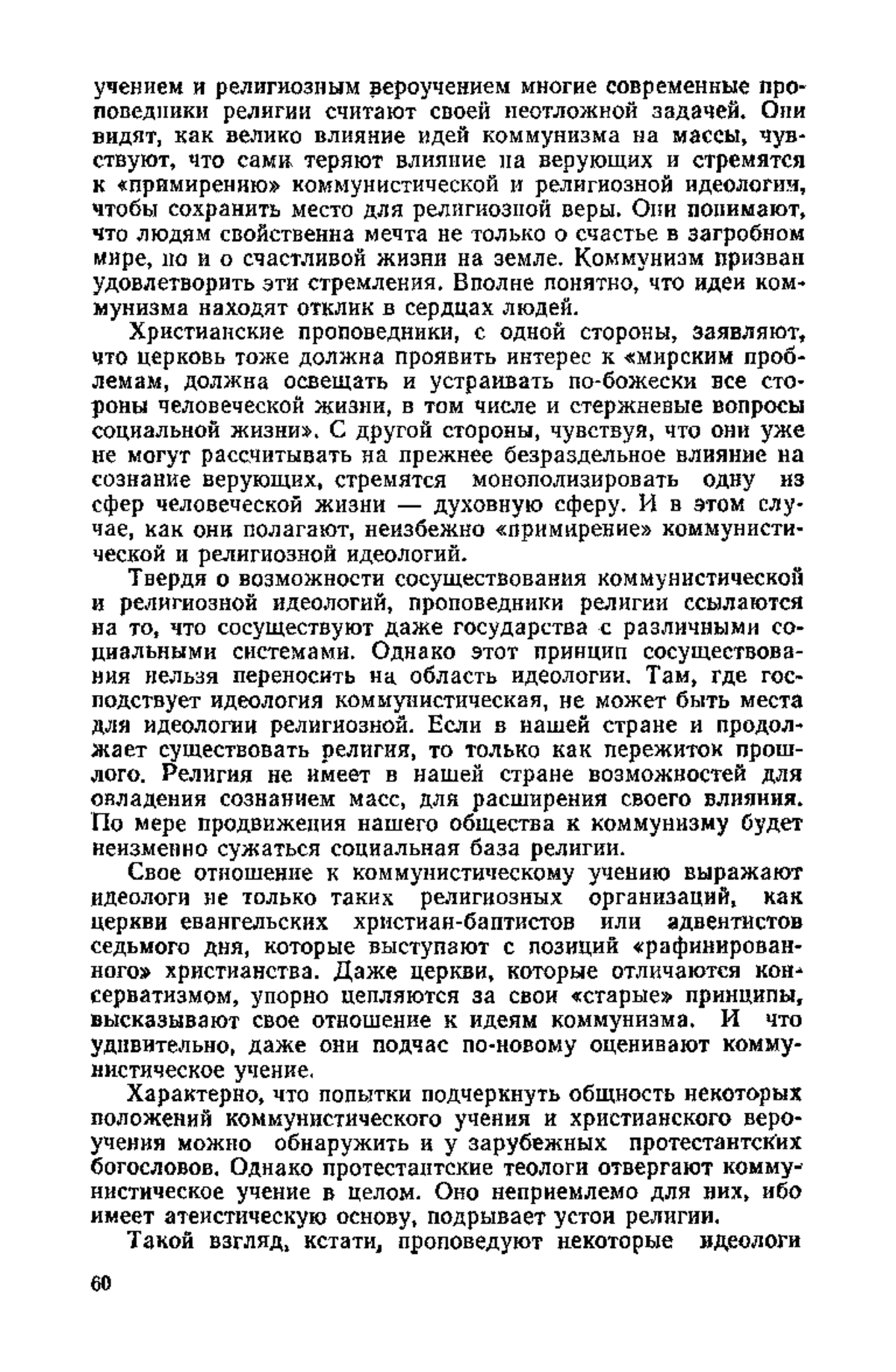 учением и религиозным вероучением многие современные проповедники религии считают своей неотложной задачей. Они видят, как велико влияние идей коммунизма на массы, чувствуют, что сами теряют влияние на верующих и стремятся к «примирению» коммунистической и религиозной идеологии, чтобы сохранить место для религиозной веры. Они понимают, что людям свойственна мечта не только о счастье в загробном мире, но и о счастливой жизни на земле. Коммунизм призван удовлетворить эти стремления. Вполне понятно, что идеи коммунизма находят отклик в сердцах людей.

Христианские проповедники, с одной стороны, заявляют, что церковь тоже должна проявить интерес к «мирским проблемам, должна освещать и устраивать по-божески все стороны человеческой жизни, в том числе и стержневые вопросы социальной жизни». С другой стороны, чувствуя, что они уже не могут рассчитывать на прежнее безраздельное влияние на сознание верующих, стремятся монополизировать одну из сфер человеческой жизни — духовную сферу. И в этом случае, как они полагают, неизбежно «примирение» коммунистической и религиозной идеологий.

Твердя о возможности сосуществования коммунистической и религиозной идеологий, проповедники религии ссылаются на то, что сосуществуют даже государства с различными социальными системами. Однако этот принцип сосуществования нельзя переносить на область идеологии. Там, где господствует идеология коммунистическая, не может быть места для идеологии религиозной. Если в нашей стране и продолжает существовать религия, то только как пережиток прошлого. Религия не имеет в нашей стране возможностей для овладения сознанием масс, для расширения своего влияния. По мере продвижения нашего общества к коммунизму будет неизменно сужаться социальная база религии.

Свое отношение к коммунистическому учению выражают идеологи не только таких религиозных организаций, как церкви евангельских христиан-баптистов или адвентистов седьмого дня, которые выступают с позиций «рафинированного» христианства. Даже церкви, которые отличаются консерватизмом, упорно цепляются за свои «старые» принципы, высказывают свое отношение к идеям коммунизма. И что удивительно, даже они подчас по-новому оценивают коммунистическое учение.

Характерно, что попытки подчеркнуть общность некоторых положений коммунистического учения и христианского вероучения можно обнаружить и у зарубежных протестантских богословов. Однако протестантские теологи отвергают коммунистическое учение в целом. Оно неприемлемо для них, ибо имеет атеистическую основу, подрывает устои религии.

Такой взгляд, кстати, проповедуют некоторые идеологи

60